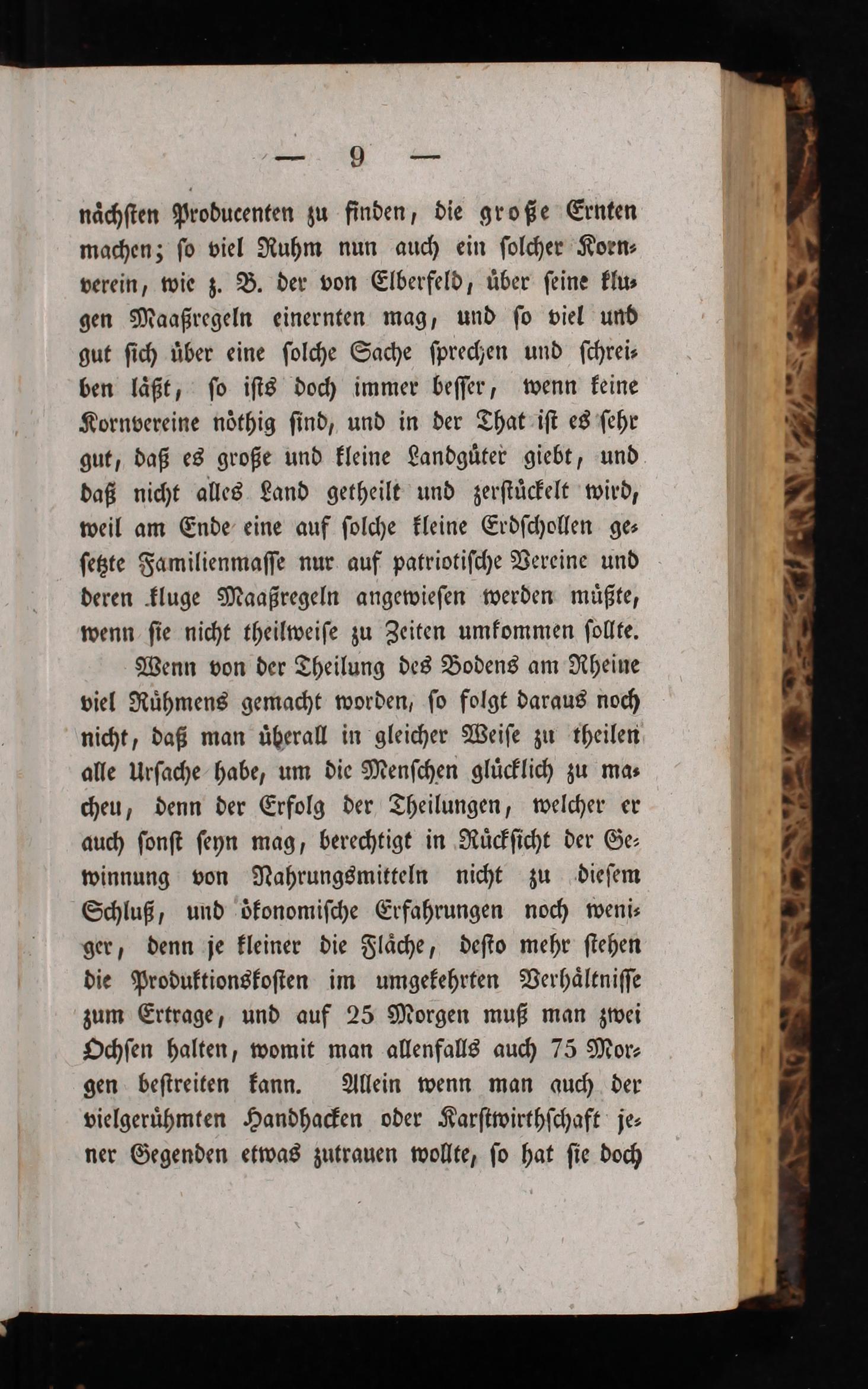 — 9 —

nächsten Producenten zu finden, die große Ernten machen; so viel Ruhm nun auch ein solcher Kornverein, wie z. B. der von Elberfeld, über seine klugen Maaßregeln einernten mag, und so viel und gut sich über eine solche Sache sprechen und schreiben läßt, so ists doch immer besser, wenn keine Kornvereine nöthig sind, und in der That ist es sehr gut, daß es große und kleine Landgüter giebt, und daß nicht alles Land getheilt und zerstückelt wird, weil am Ende eine auf solche kleine Erdschollen gesetzte Familienmasse nur auf patriotische Vereine und deren kluge Maaßregeln angewiesen werden müßte, wenn sie nicht theilweise zu Zeiten umkommen sollte.

Wenn von der Theilung des Bodens am Rheine viel Rühmens gemacht worden, so folgt daraus noch nicht, daß man überall in gleicher Weise zu theilen alle Ursache habe, um die Menschen glücklich zu macheu, denn der Erfolg der Theilungen, welcher er auch sonst seyn mag, berechtigt in Rücksicht der Gewinnung von Nahrungsmitteln nicht zu diesem Schluß, und ökonomische Erfahrungen noch weniger, denn je kleiner die Fläche, desto mehr stehen die Produktionskosten im umgekehrten Verhältnisse zum Ertrage, und auf 25 Morgen muß man zwei Ochsen halten, womit man allenfalls auch 75 Morgen bestreiten kann. Allein wenn man auch der vielgerühmten Handhacken oder Karstwirthschaft jener Gegenden etwas zutrauen wollte, so hat sie doch